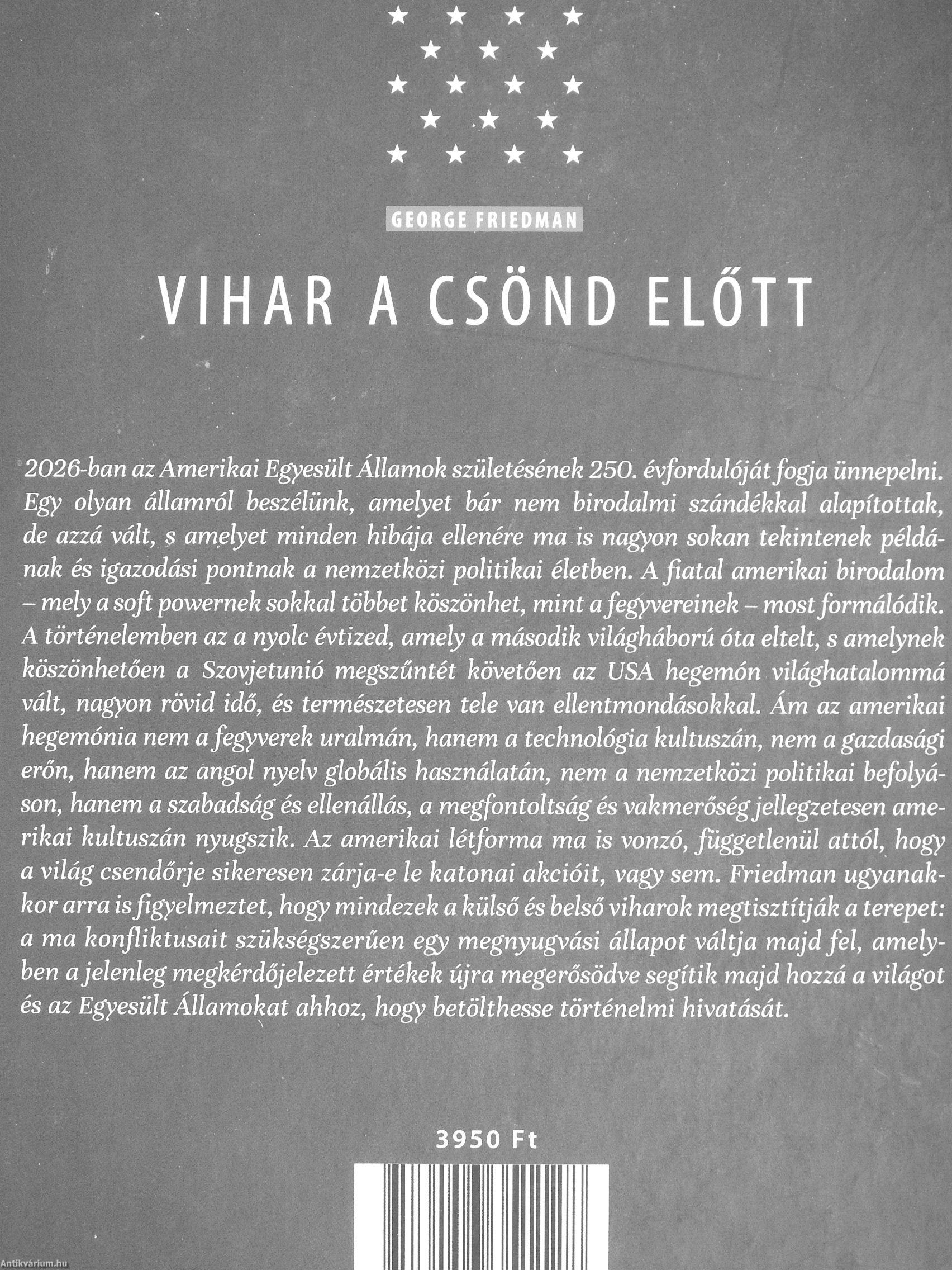 GEORGE FRIEDMAN

VIHAR A CSÖND ELŐTT

2026-ban az Amerikai Egyesült Államok születésének 250. évfordulóját fogja ünnepelni. Egy olyan államról beszélünk, amelyet bár nem birodalmi szándékkal alapítottak, de azzá vált, s amelyet minden hibája ellenére ma is nagyon sokan tekintenek példának és igazodási pontnak a nemzetközi politikai életben. A fiatal amerikai birodalom – mely a soft powernek sokkal többet köszönhet, mint a fegyvereinek – most formálódik. A történelemben az a nyolc évtized, amely a második világháború óta eltelt, s amelynek köszönhetően a Szovjetunió megszűntét követően az USA hegemón világhatalommá vált, nagyon rövid idő, és természetesen tele van ellentmondásokkal. Ám az amerikai hegemónia nem a fegyverek uralmán, hanem a technológia kultuszán, nem a gazdasági erőn, hanem az angol nyelv globális használatán, nem a nemzetközi politikai befolyáson, hanem a szabadság és ellenállás, a megfontoltság és vakmerőség jellegzetesen amerikai kultuszán nyugszik. Az amerikai létforma ma is vonzó, függetlenül attól, hogy a világ csendőrje sikeresen zárja-e le katonai akcióit, vagy sem. Friedman ugyanakkor arra is figyelmeztet, hogy mindezek a külső és belső viharok megtisztítják a terepet: a ma konfliktusait szükségszerűen egy megnyugvási állapot váltja majd fel, amelyben a jelenleg megkérdőjelezett értékek újra megerősödve segítik majd hozzá a világot és az Egyesült Államokat ahhoz, hogy betölthesse történelmi hivatását.

3950 Ft

Antikvárium.hu